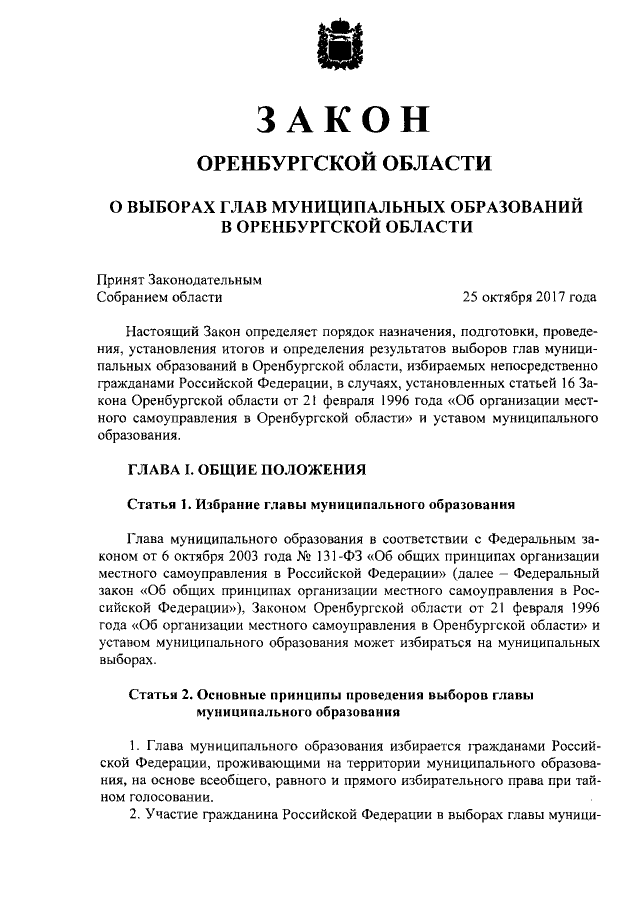 ЗАКОН

ОРЕНБУРГСКОЙ ОБЛАСТИ

О ВЫБОРАХ ГЛАВ МУНИЦИПАЛЬНЫХ ОБРАЗОВАНИЙ В ОРЕНБУРГСКОЙ ОБЛАСТИ

Принят Законодательным Собранием области

25 октября 2017 года

Настоящий Закон определяет порядок назначения, подготовки, проведения, установления итогов и определения результатов выборов глав муниципальных образований в Оренбургской области, избираемых непосредственно гражданами Российской Федерации, в случаях, установленных статьей 16 Закона Оренбургской области от 21 февраля 1996 года «Об организации местного самоуправления в Оренбургской области» и уставом муниципального образования.

ГЛАВА I. ОБЩИЕ ПОЛОЖЕНИЯ

Статья 1. Избрание главы муниципального образования

Глава муниципального образования в соответствии с Федеральным законом от 6 октября 2003 года № 131-ФЗ «Об общих принципах организации местного самоуправления в Российской Федерации» (далее – Федеральный закон «Об общих принципах организации местного самоуправления в Российской Федерации»), Законом Оренбургской области от 21 февраля 1996 года «Об организации местного самоуправления в Оренбургской области» и уставом муниципального образования может избираться на муниципальных выборах.

Статья 2. Основные принципы проведения выборов главы муниципального образования

1. Глава муниципального образования избирается гражданами Российской Федерации, проживающими на территории муниципального образования, на основе всеобщего, равного и прямого избирательного права при тайном голосовании.

2. Участие гражданина Российской Федерации в выборах главы муници-